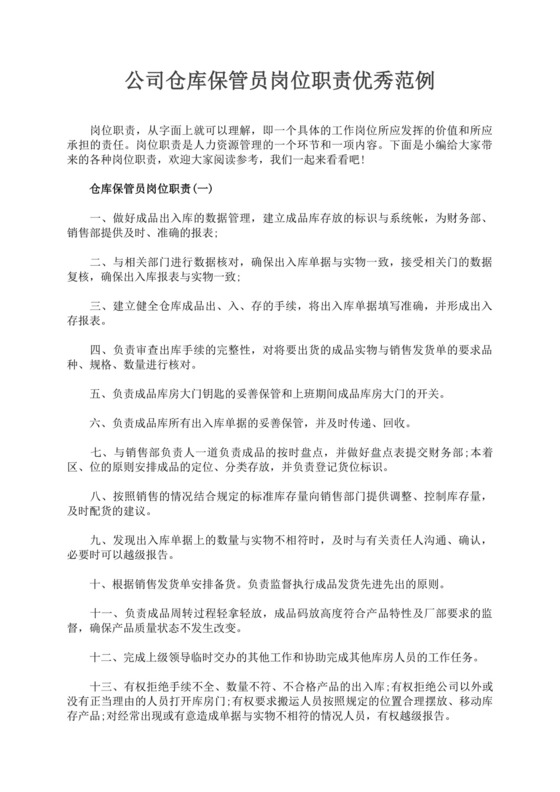 公司仓库保管员岗位职责优秀范例

岗位职责，从字面上就可以理解，即一个具体的工作岗位所应发挥的价值和所应承担的责任。岗位职责是人力资源管理的一个环节和一项内容。下面是小编给大家带来的各种岗位职责，欢迎大家阅读参考，我们一起来看看吧！

仓库保管员岗位职责(一)

一、做好成品出入库的数据管理，建立成品库存放的标识与系统帐，为财务部、销售部提供及时、准确的报表；

二、与相关部门进行数据核对，确保出入库单据与实物一致，接受相关门的数据复核，确保出入库报表与实物一致；

三、建立健全仓库成品出、入、存的手续，将出入库单据填写准确，并形成出入存报表。

四、负责审查出库手续的完整性，对将要出货的成品实物与销售发货单的要求品种、规格、数量进行核对。

五、负责成品库房大门钥匙的妥善保管和上班期间成品库房大门的开关。

六、负责成品库所有出入库单据的妥善保管，并及时传递、回收。

七、与销售部负责人一道负责成品的按时盘点，并做好盘点表提交财务部；本着区、位的原则安排成品的定位、分类存放，并负责登记货位标识。

八、按照销售的情况结合规定的标准库存量向销售部门提供调整、控制库存量，及时配货的建议。

九、发现出入库单据上的数量与实物不相符时，及时与有关责任人沟通、确认，必要时可以越级报告。

十、根据销售发货单安排备货。负责监督执行成品发货先进先出的原则。

十一、负责成品周转过程轻拿轻放，成品码放高度符合产品特性及厂部要求的监督，确保产品质量状态不发生改变。

十二、完成上级领导临时交办的其他工作和协助完成其他库房人员的工作任务。

十三、有权拒绝手续不全、数量不符、不合格产品的出入库；有权拒绝公司以外或没有正当理由的人员打开库房门；有权要求搬运人员按照规定的位置合理摆放、移动库存产品；对经常出现或有意造成单据与实物不相符的情况人员，有权越级报告。